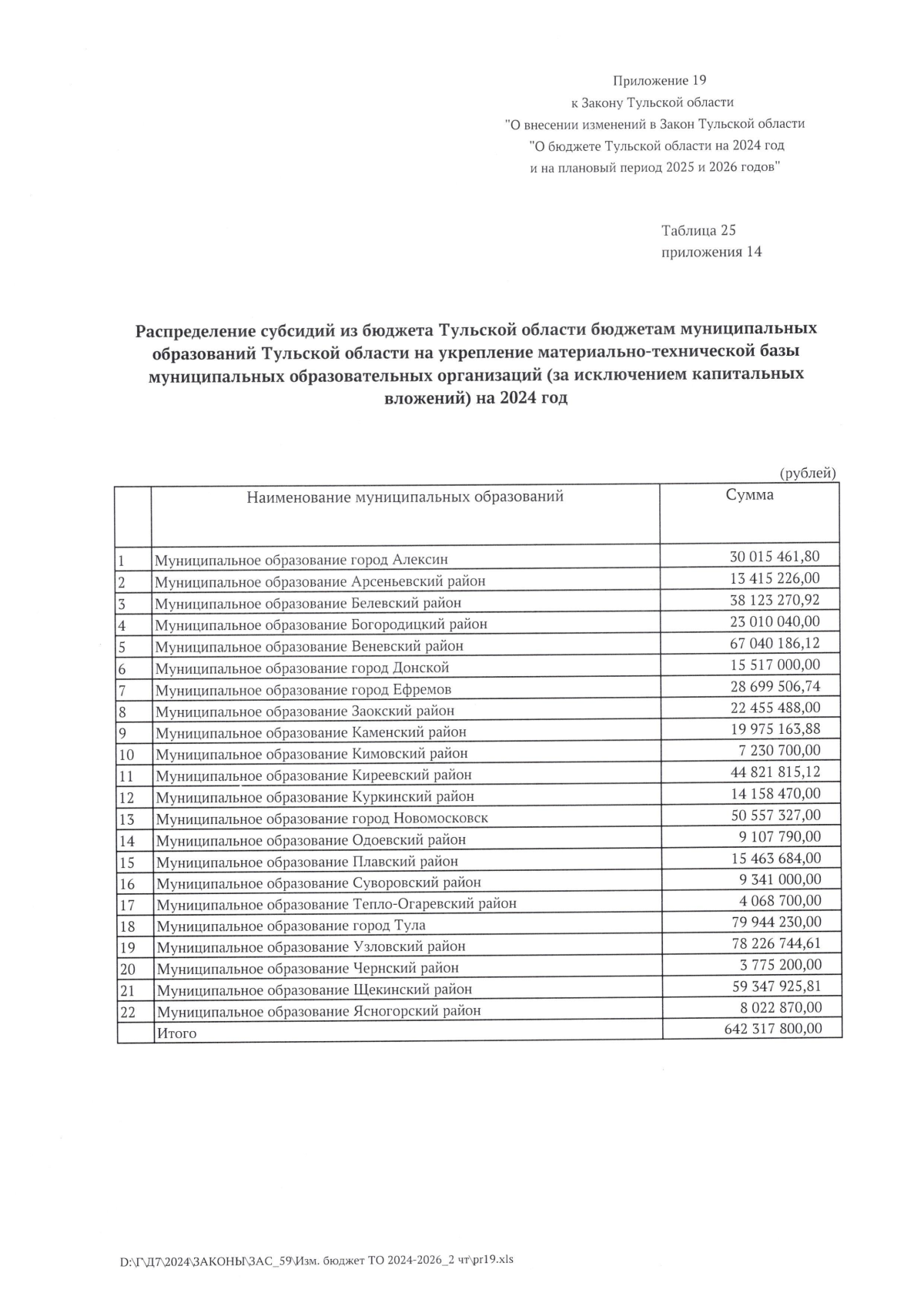 Приложение 19
к Закону Тульской области
"О внесении изменений в Закон Тульской области
"О бюджете Тульской области на 2024 год
и на плановый период 2025 и 2026 годов"

Таблица 25
приложения 14

Распределение субсидий из бюджета Тульской области бюджетам муниципальных образований Тульской области на укрепление материально-технической базы муниципальных образовательных организаций (за исключением капитальных вложений) на 2024 год

(рублей)

| | Наименование муниципальных образований | Сумма |
|---|---|---|
| 1 | Муниципальное образование город Алексин | 30 015 461,80 |
| 2 | Муниципальное образование Арсеньевский район | 13 415 226,00 |
| 3 | Муниципальное образование Белевский район | 38 123 270,92 |
| 4 | Муниципальное образование Богородицкий район | 23 010 040,00 |
| 5 | Муниципальное образование Веневский район | 67 040 186,12 |
| 6 | Муниципальное образование город Донской | 15 517 000,00 |
| 7 | Муниципальное образование город Ефремов | 28 699 506,74 |
| 8 | Муниципальное образование Заокский район | 22 455 488,00 |
| 9 | Муниципальное образование Каменский район | 19 975 163,88 |
| 10 | Муниципальное образование Кимовский район | 7 230 700,00 |
| 11 | Муниципальное образование Киреевский район | 44 821 815,12 |
| 12 | Муниципальное образование Куркинский район | 14 158 470,00 |
| 13 | Муниципальное образование город Новомосковск | 50 557 327,00 |
| 14 | Муниципальное образование Одоевский район | 9 107 790,00 |
| 15 | Муниципальное образование Плавский район | 15 463 684,00 |
| 16 | Муниципальное образование Суворовский район | 9 341 000,00 |
| 17 | Муниципальное образование Тепло-Огаревский район | 4 068 700,00 |
| 18 | Муниципальное образование город Тула | 79 944 230,00 |
| 19 | Муниципальное образование Узловский район | 78 226 744,61 |
| 20 | Муниципальное образование Чернский район | 3 775 200,00 |
| 21 | Муниципальное образование Щекинский район | 59 347 925,81 |
| 22 | Муниципальное образование Ясногорский район | 8 022 870,00 |
| | Итого | 642 317 800,00 |

D:\Г\Д7\2024\ЗАКОНЫ\ЗАС_59\Изм. бюджет ТО 2024-2026_2 чт\pr19.xls